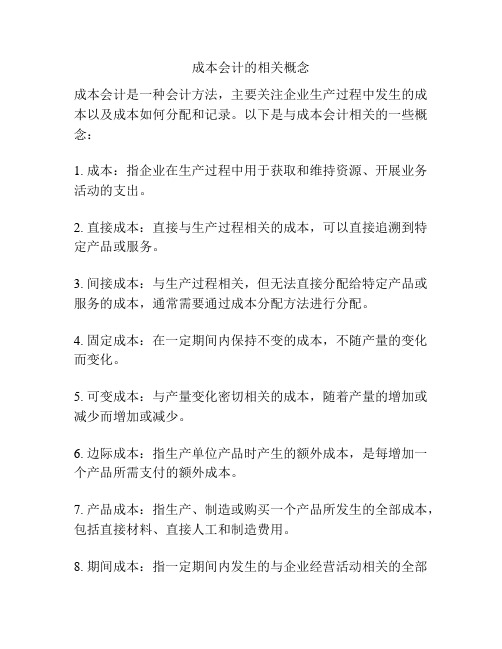 成本会计的相关概念

成本会计是一种会计方法，主要关注企业生产过程中发生的成本以及成本如何分配和记录。以下是与成本会计相关的一些概念：

1. 成本：指企业在生产过程中用于获取和维持资源、开展业务活动的支出。

2. 直接成本：直接与生产过程相关的成本，可以直接追溯到特定产品或服务。

3. 间接成本：与生产过程相关，但无法直接分配给特定产品或服务的成本，通常需要通过成本分配方法进行分配。

4. 固定成本：在一定期间内保持不变的成本，不随产量的变化而变化。

5. 可变成本：与产量变化密切相关的成本，随着产量的增加或减少而增加或减少。

6. 边际成本：指生产单位产品时产生的额外成本，是每增加一个产品所需支付的额外成本。

7. 产品成本：指生产、制造或购买一个产品所发生的全部成本，包括直接材料、直接人工和制造费用。

8. 期间成本：指一定期间内发生的与企业经营活动相关的全部